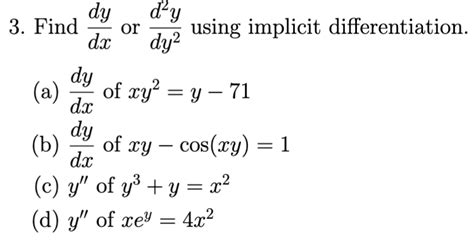 3. Find $\frac{dy}{dx}$ or $\frac{d^2y}{dy^2}$ using implicit differentiation.

(a) $\frac{dy}{dx}$ of $xy^2 = y - 71$

(b) $\frac{dy}{dx}$ of $xy - \cos(xy) = 1$

(c) $y''$ of $y^3 + y = x^2$

(d) $y''$ of $xe^y = 4x^2$